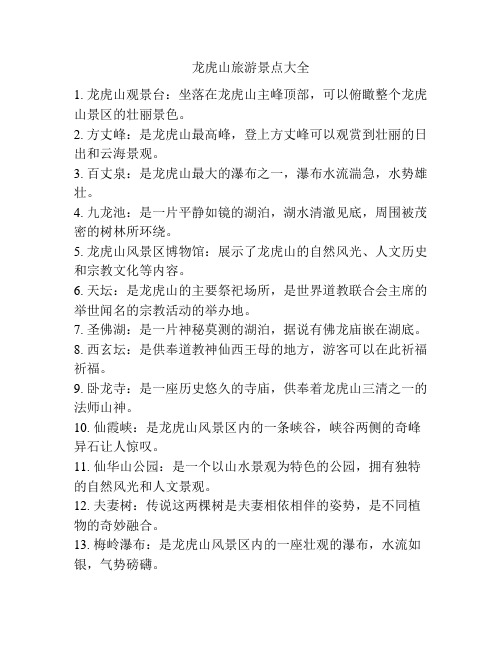 龙虎山旅游景点大全

1. 龙虎山观景台：坐落在龙虎山主峰顶部，可以俯瞰整个龙虎山景区的壮丽景色。

2. 方丈峰：是龙虎山最高峰，登上方丈峰可以观赏到壮丽的日出和云海景观。

3. 百丈泉：是龙虎山最大的瀑布之一，瀑布水流湍急，水势雄壮。

4. 九龙池：是一片平静如镜的湖泊，湖水清澈见底，周围被茂密的树林所环绕。

5. 龙虎山风景区博物馆：展示了龙虎山的自然风光、人文历史和宗教文化等内容。

6. 天坛：是龙虎山的主要祭祀场所，是世界道教联合会主席的举世闻名的宗教活动的举办地。

7. 圣佛湖：是一片神秘莫测的湖泊，据说有佛龙庙嵌在湖底。

8. 西玄坛：是供奉道教神仙西王母的地方，游客可以在此祈福祈福。

9. 卧龙寺：是一座历史悠久的寺庙，供奉着龙虎山三清之一的法师山神。

10. 仙霞峡：是龙虎山风景区内的一条峡谷，峡谷两侧的奇峰异石让人惊叹。

11. 仙华山公园：是一个以山水景观为特色的公园，拥有独特的自然风光和人文景观。

12. 夫妻树：传说这两棵树是夫妻相依相伴的姿势，是不同植物的奇妙融合。

13. 梅岭瀑布：是龙虎山风景区内的一座壮观的瀑布，水流如银，气势磅礴。